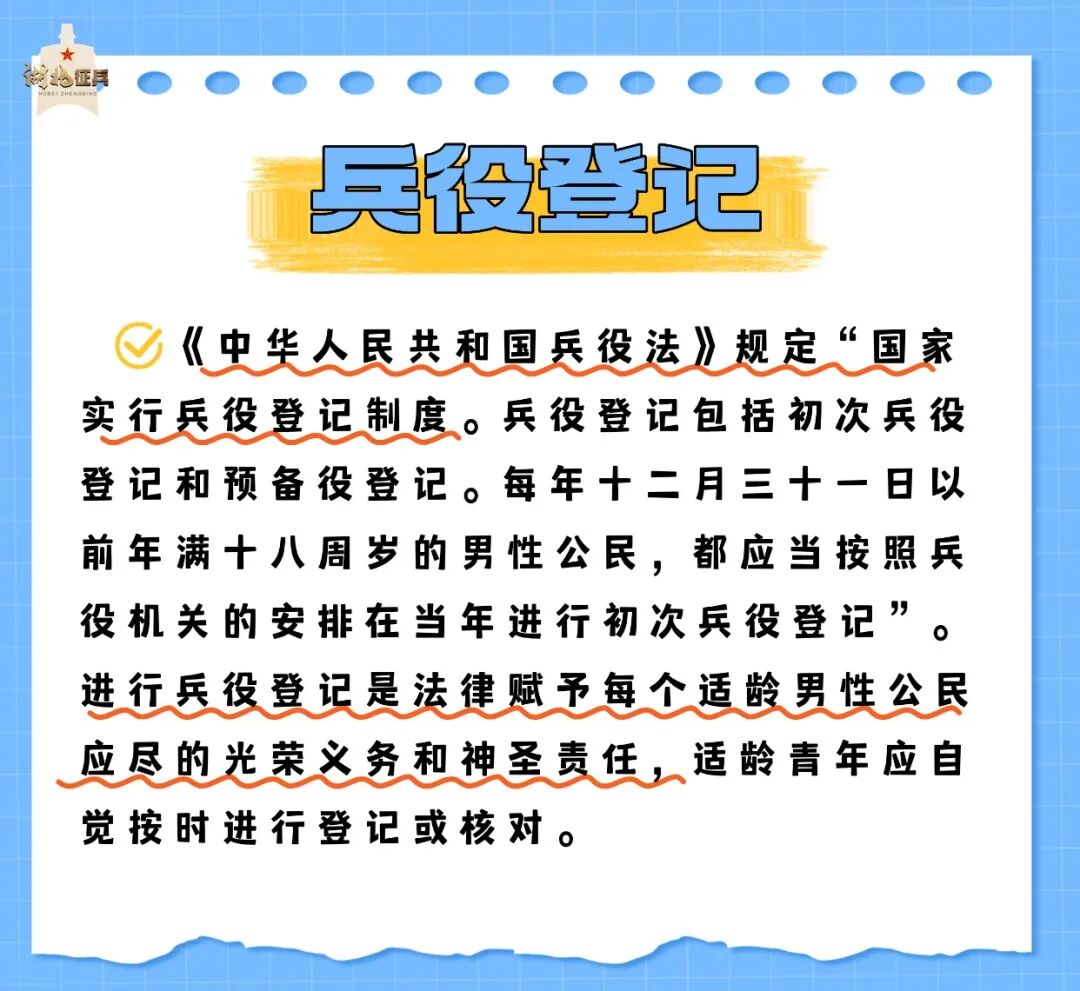 湖北征兵
HUBEI ZHENGBING

兵役登记

《中华人民共和国兵役法》规定“国家实行兵役登记制度。兵役登记包括初次兵役登记和预备役登记。每年十二月三十一日以前年满十八周岁的男性公民，都应当按照兵役机关的安排在当年进行初次兵役登记”。进行兵役登记是法律赋予每个适龄男性公民应尽的光荣义务和神圣责任，适龄青年应自觉按时进行登记或核对。